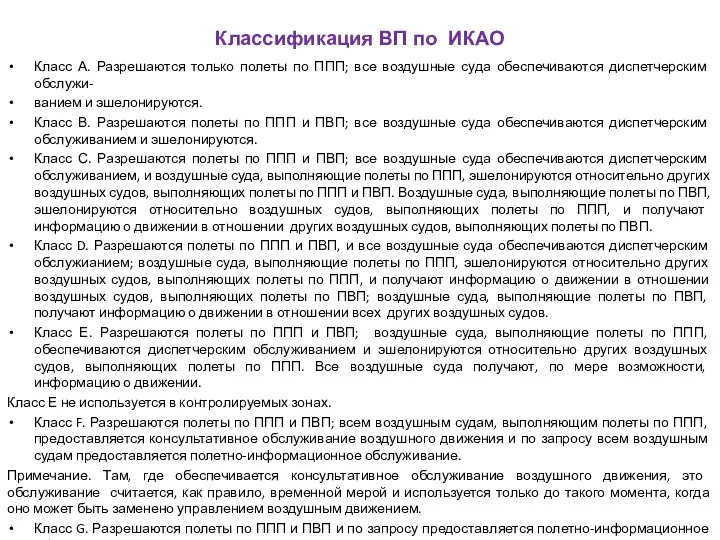 Классификация ВП по ИКАО

• Класс А. Разрешаются только полеты по ППП; все воздушные суда обеспечиваются диспетчерским обслужи-

• ванием и эшелонируются.

• Класс В. Разрешаются полеты по ППП и ПВП; все воздушные суда обеспечиваются диспетчерским обслуживанием и эшелонируются.

• Класс С. Разрешаются полеты по ППП и ПВП; все воздушные суда обеспечиваются диспетчерским обслуживанием, и воздушные суда, выполняющие полеты по ППП, эшелонируются относительно других воздушных судов, выполняющих полеты по ППП и ПВП. Воздушные суда, выполняющие полеты по ПВП, эшелонируются относительно воздушных судов, выполняющих полеты по ППП, и получают информацию о движении в отношении других воздушных судов, выполняющих полеты по ПВП.

• Класс D. Разрешаются полеты по ППП и ПВП, и все воздушные суда обеспечиваются диспетчерским обслужианием; воздушные суда, выполняющие полеты по ППП, эшелонируются относительно других воздушных судов, выполняющих полеты по ППП, и получают информацию о движении в отношении воздушных судов, выполняющих полеты по ПВП; воздушные суда, выполняющие полеты по ПВП, получают информацию о движении в отношении всех других воздушных судов.

• Класс Е. Разрешаются полеты по ППП и ПВП; воздушные суда, выполняющие полеты по ППП, обеспечиваются диспетчерским обслуживанием и эшелонируются относительно других воздушных судов, выполняющих полеты по ППП. Все воздушные суда получают, по мере возможности, информацию о движении.

Класс Е не используется в контролируемых зонах.

• Класс F. Разрешаются полеты по ППП и ПВП; всем воздушным судам, выполняющим полеты по ППП, предоставляется консультативное обслуживание воздушного движения и по запросу всем воздушным судам предоставляется полетно-информационное обслуживание.

Примечание. Там, где обеспечивается консультативное обслуживание воздушного движения, это обслуживание считается, как правило, временной мерой и используется только до такого момента, когда оно может быть заменено управлением воздушным движением.

• Класс G. Разрешаются полеты по ППП и ПВП и по запросу предоставляется полетно-информационное